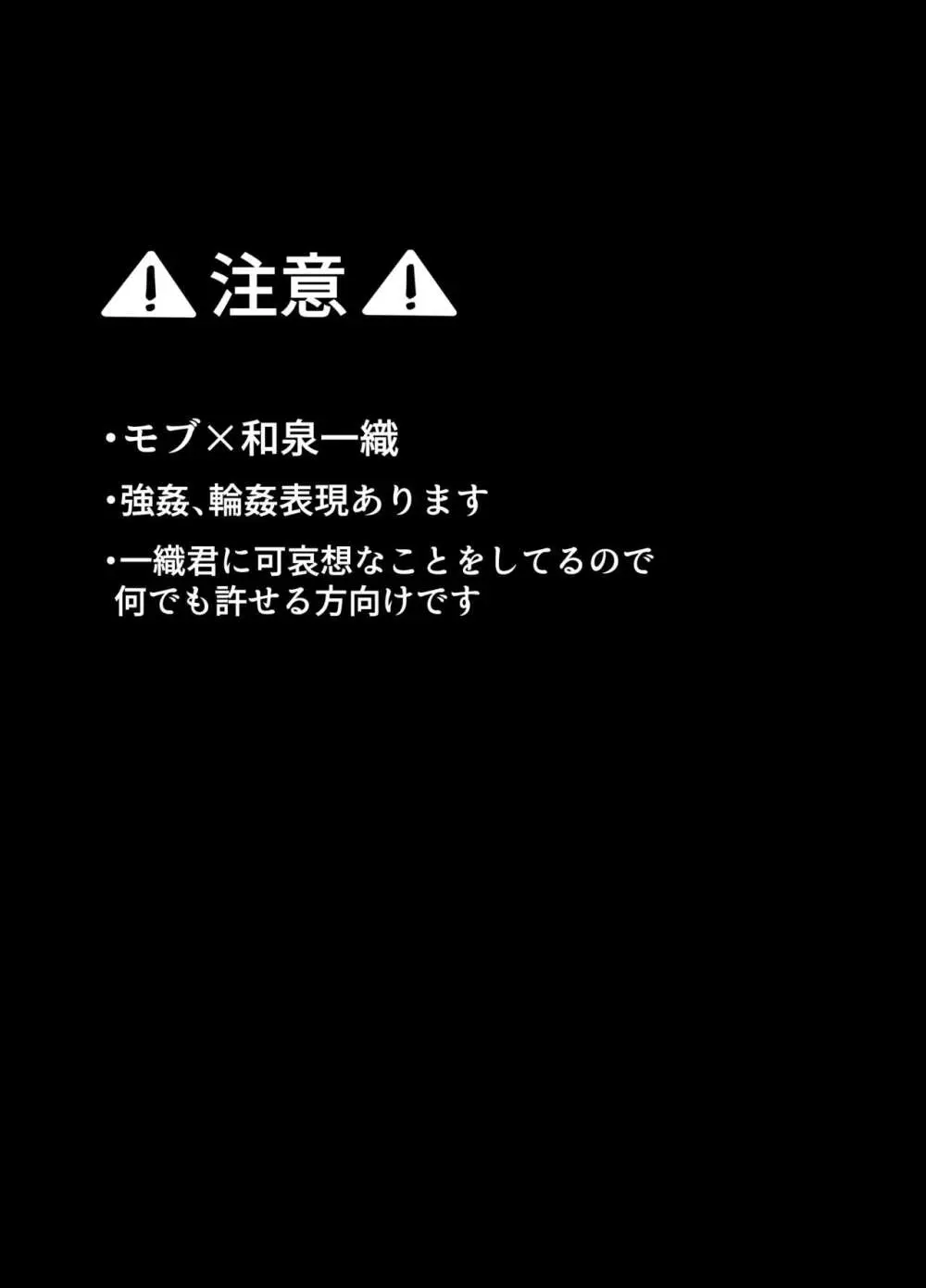 ⚠ 注意 ⚠

・モブ×和泉一織

・強姦、輪姦表現あります

・一織君に可哀想なことをしてるので何でも許せる方向けです